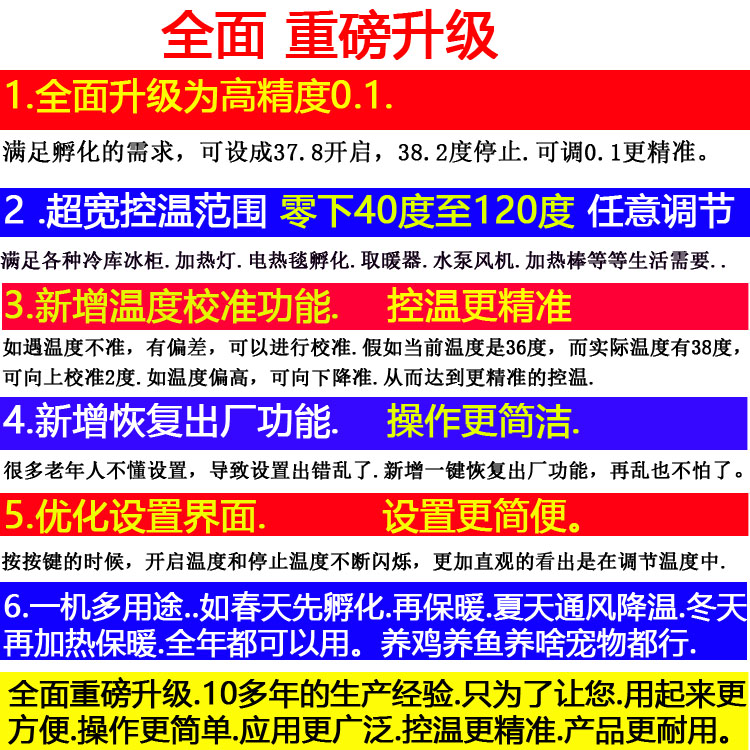 全面 重磅升级

1.全面升级为高精度0.1.

满足孵化的需求，可设成37.8开启，38.2度停止.可调0.1更精准。

2 .超宽控温范围 零下40度至120度 任意调节

满足各种冷库冰柜.加热灯.电热毯孵化.取暖器.水泵风机.加热棒等等生活需要..

3.新增温度校准功能. 控温更精准

如遇温度不准，有偏差，可以进行校准.假如当前温度是36度，而实际温度有38度，可向上校准2度.如温度偏高，可向下降准.从而达到更精准的控温.

4.新增恢复出厂功能. 操作更简洁.

很多老年人不懂设置，导致设置出错乱了.新增一键恢复出厂功能，再乱也不怕了。

5.优化设置界面. 设置更简便。

按按键的时候，开启温度和停止温度不断闪烁，更加直观的看出是在调节温度中.

6.一机多用途..如春天先孵化.再保暖.夏天通风降温.冬天再加热保暖.全年都可以用。养鸡养鱼养啥宠物都行.

全面重磅升级.10多年的生产经验.只为了让您.用起来更方便.操作更简单.应用更广泛.控温更精准.产品更耐用。